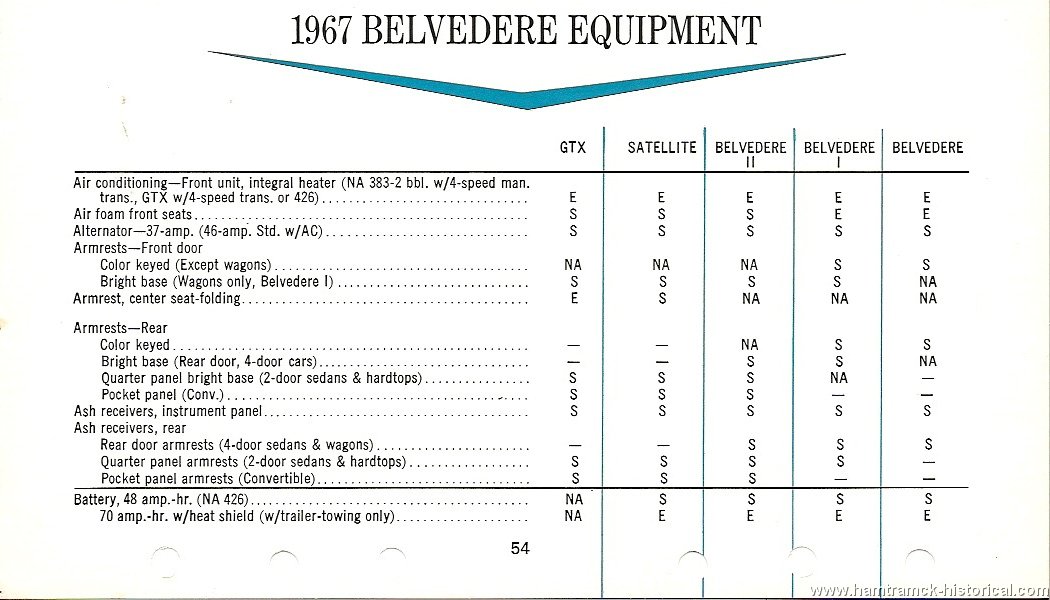 1967 BELVEDERE EQUIPMENT

| | GTX | SATELLITE | BELVEDERE II | BELVEDERE I | BELVEDERE |
|---|---|---|---|---|---|
| Air conditioning—Front unit, integral heater (NA 383-2 bbl. w/4-speed man. trans., GTX w/4-speed trans. or 426) | E | E | E | E | E |
| Air foam front seats | S | S | S | E | E |
| Alternator—37-amp. (46-amp. Std. w/AC) | S | S | S | S | S |
| Armrests—Front door | | | | | |
| Color keyed (Except wagons) | NA | NA | NA | S | S |
| Bright base (Wagons only, Belvedere I) | S | S | S | S | NA |
| Armrest, center seat-folding | E | S | NA | NA | NA |
| Armrests—Rear | | | | | |
| Color keyed | — | — | NA | S | S |
| Bright base (Rear door, 4-door cars) | — | — | S | S | NA |
| Quarter panel bright base (2-door sedans & hardtops) | S | S | S | NA | — |
| Pocket panel (Conv.) | S | S | S | — | — |
| Ash receivers, instrument panel | S | S | S | S | S |
| Ash receivers, rear | | | | | |
| Rear door armrests (4-door sedans & wagons) | — | — | S | S | S |
| Quarter panel armrests (2-door sedans & hardtops) | S | S | S | S | — |
| Pocket panel armrests (Convertible) | S | S | S | — | — |
| Battery, 48 amp.-hr. (NA 426) | NA | S | S | S | S |
| 70 amp.-hr. w/heat shield (w/trailer-towing only) | NA | E | E | E | E |

54

www.hamtramck-historical.com